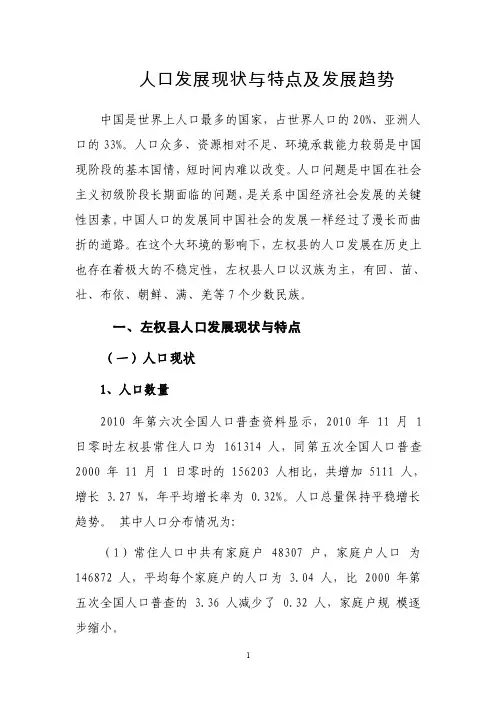 人口发展现状与特点及发展趋势

中国是世界上人口最多的国家，占世界人口的 20%、亚洲人口的 33%。人口众多、资源相对不足、环境承载能力较弱是中国现阶段的基本国情，短时间内难以改变。人口问题是中国在社会主义初级阶段长期面临的问题，是关系中国经济社会发展的关键性因素。中国人口的发展同中国社会的发展一样经过了漫长而曲折的道路。在这个大环境的影响下，左权县的人口发展在历史上也存在着极大的不稳定性，左权县人口以汉族为主，有回、苗、壮、布依、朝鲜、满、羌等 7 个少数民族。

一、左权县人口发展现状与特点

（一）人口现状

1、人口数量

2010 年第六次全国人口普查资料显示，2010 年 11 月 1 日零时左权县常住人口为 161314 人，同第五次全国人口普查 2000 年 11 月 1 日零时的 156203 人相比，共增加 5111 人，增长 3.27 %，年平均增长率为 0.32%。人口总量保持平稳增长趋势。 其中人口分布情况为:

（1）常住人口中共有家庭户 48307 户，家庭户人口 为 146872 人，平均每个家庭户的人口为 3.04 人，比 2000 年第五次全国人口普查的 3.36 人减少了 0.32 人，家庭户规 模逐步缩小。

1